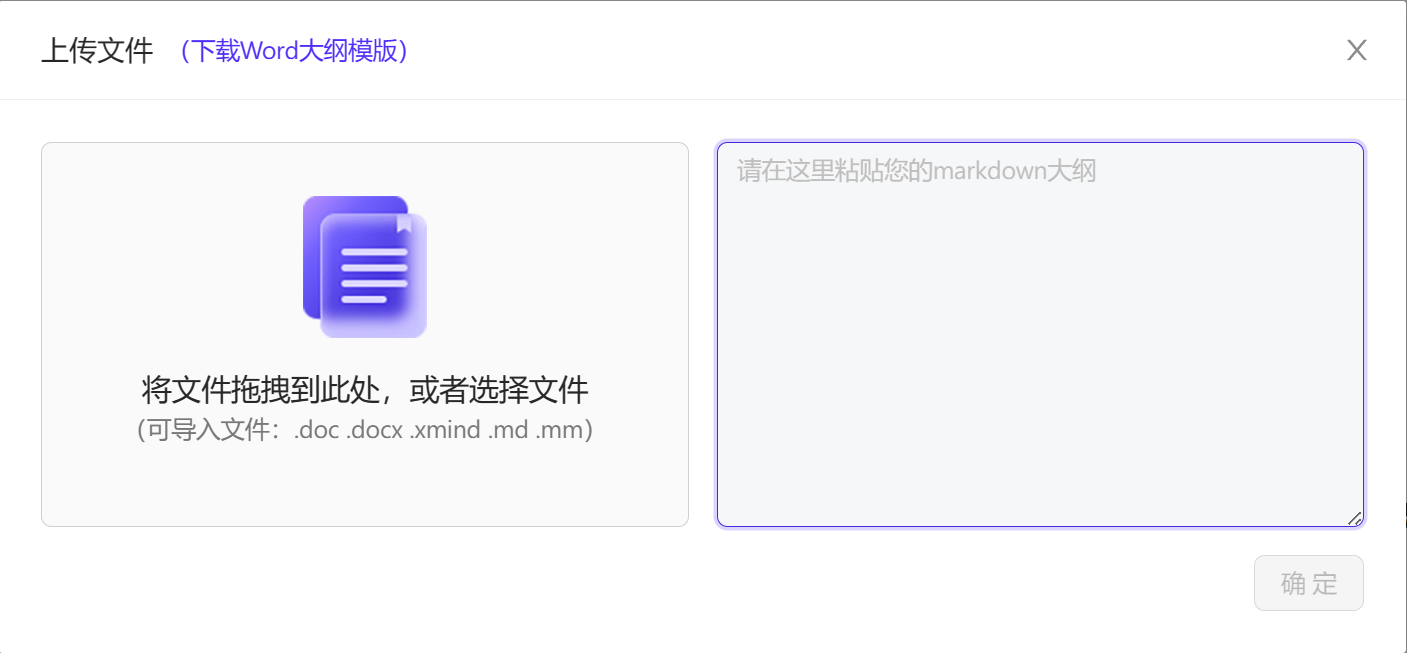 上传文件 （下载Word大纲模版）

X

将文件拖拽到此处，或者选择文件
（可导入文件：.doc .docx .xmind .md .mm）

请在这里粘贴您的markdown大纲

确 定